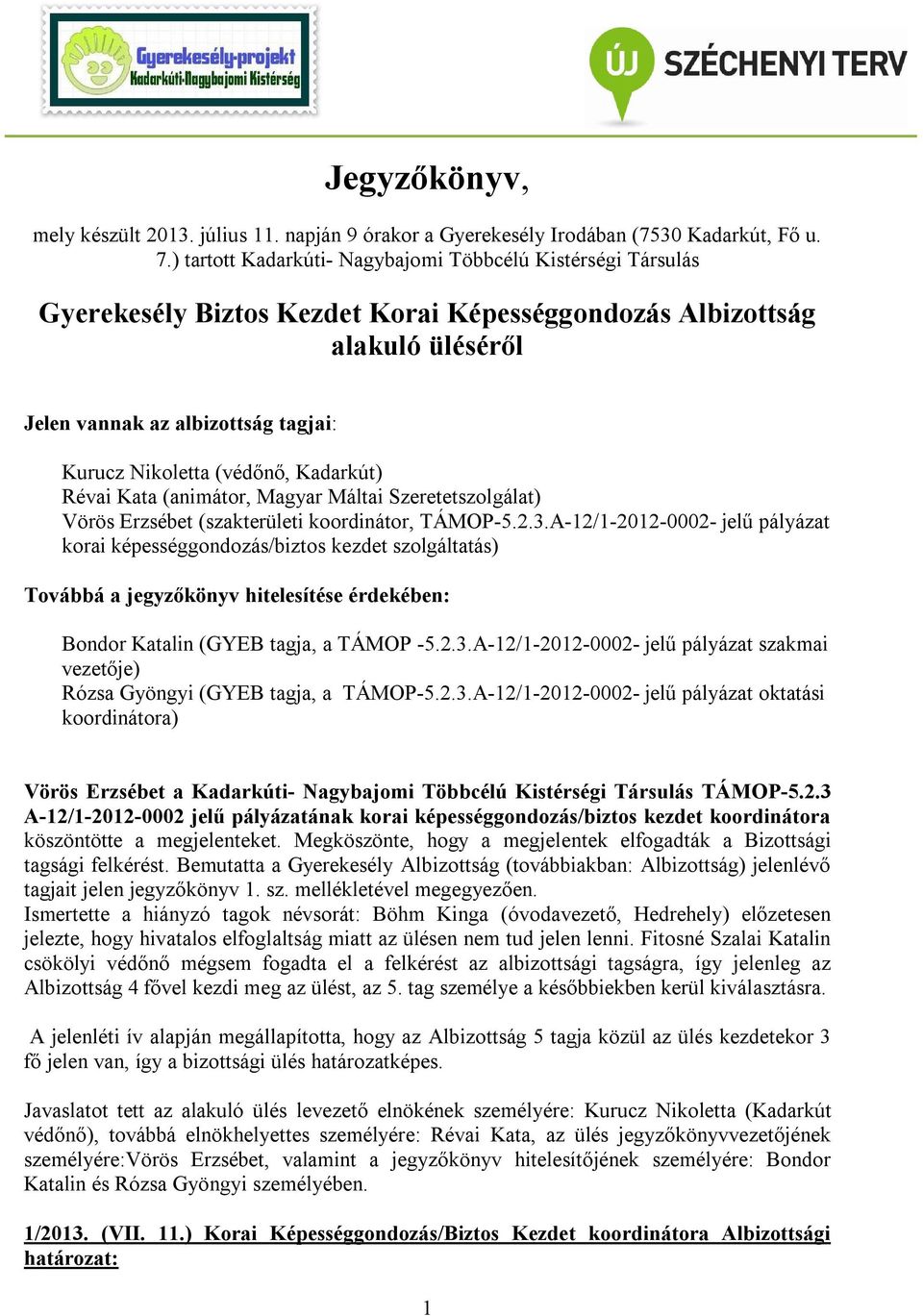 Gyerekesély-projekt
Kadarkúti-Nagybajomi Kistérség

ÚJ SZÉCHENYI TERV

Jegyzőkönyv,

mely készült 2013. július 11. napján 9 órakor a Gyerekesély Irodában (7530 Kadarkút, Fő u. 7.) tartott Kadarkúti- Nagybajomi Többcélú Kistérségi Társulás

Gyerekesély Biztos Kezdet Korai Képességgondozás Albizottság alakuló üléséről

Jelen vannak az albizottság tagjai:

Kurucz Nikoletta (védőnő, Kadarkút)
Révai Kata (animátor, Magyar Máltai Szeretetszolgálat)
Vörös Erzsébet (szakterületi koordinátor, TÁMOP-5.2.3.A-12/1-2012-0002- jelű pályázat korai képességgondozás/biztos kezdet szolgáltatás)

Továbbá a jegyzőkönyv hitelesítése érdekében:

Bondor Katalin (GYEB tagja, a TÁMOP -5.2.3.A-12/1-2012-0002- jelű pályázat szakmai vezetője)
Rózsa Gyöngyi (GYEB tagja, a TÁMOP-5.2.3.A-12/1-2012-0002- jelű pályázat oktatási koordinátora)

Vörös Erzsébet a Kadarkúti- Nagybajomi Többcélú Kistérségi Társulás TÁMOP-5.2.3 A-12/1-2012-0002 jelű pályázatának korai képességgondozás/biztos kezdet koordinátora köszöntötte a megjelenteket. Megköszönte, hogy a megjelentek elfogadták a Bizottsági tagsági felkérést. Bemutatta a Gyerekesély Albizottság (továbbiakban: Albizottság) jelenlévő tagjait jelen jegyzőkönyv 1. sz. mellékletével megegyezően.
Ismertette a hiányzó tagok névsorát: Böhm Kinga (óvodavezető, Hedrehely) előzetesen jelezte, hogy hivatalos elfoglaltság miatt az ülésen nem tud jelen lenni. Fitosné Szalai Katalin csökölyi védőnő mégsem fogadta el a felkérést az albizottsági tagságra, így jelenleg az Albizottság 4 fővel kezdi meg az ülést, az 5. tag személye a későbbiekben kerül kiválasztásra.

A jelenléti ív alapján megállapította, hogy az Albizottság 5 tagja közül az ülés kezdetekor 3 fő jelen van, így a bizottsági ülés határozatképes.

Javaslatot tett az alakuló ülés levezető elnökének személyére: Kurucz Nikoletta (Kadarkút védőnő), továbbá elnökhelyettes személyére: Révai Kata, az ülés jegyzőkönyvvezetőjének személyére:Vörös Erzsébet, valamint a jegyzőkönyv hitelesítőjének személyére: Bondor Katalin és Rózsa Gyöngyi személyében.

1/2013. (VII. 11.) Korai Képességgondozás/Biztos Kezdet koordinátora Albizottsági határozat:

1